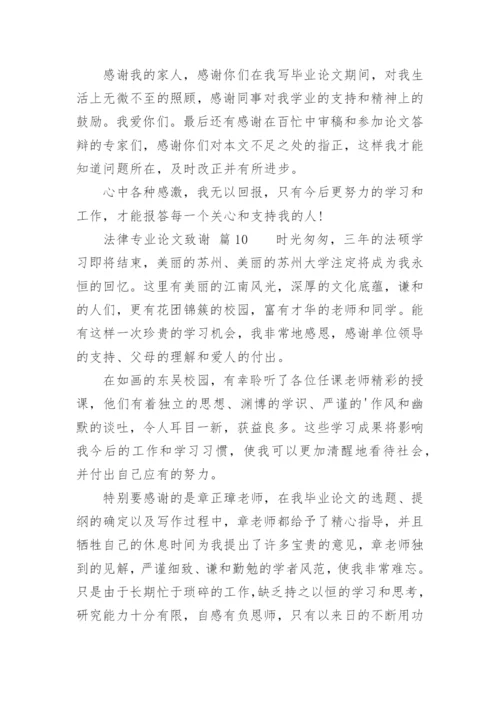 感谢我的家人，感谢你们在我写毕业论文期间，对我生活上无微不至的照顾，感谢同事对我学业的支持和精神上的鼓励。我爱你们。最后还有感谢在百忙中审稿和参加论文答辩的专家们，感谢你们对本文不足之处的指正，这样我才能知道问题所在，及时改正并有所进步。

心中各种感激，我无以回报，只有今后更努力的学习和工作，才能报答每一个关心和支持我的人！

法律专业论文致谢 篇10 时光匆匆，三年的法硕学习即将结束，美丽的苏州、美丽的苏州大学注定将成为我永恒的回忆。这里有美丽的江南风光，深厚的文化底蕴，谦和的人们，更有花团锦簇的校园，富有才华的老师和同学。能有这样一次珍贵的学习机会，我非常地感恩，感谢单位领导的支持、父母的理解和爱人的付出。

在如画的东吴校园，有幸聆听了各位任课老师精彩的授课，他们有着独立的思想、渊博的学识、严谨的'作风和幽默的谈吐，令人耳目一新，获益良多。这些学习成果将影响我今后的工作和学习习惯，使我可以更加清醒地看待社会，并付出自己应有的努力。

特别要感谢的是章正璋老师，在我毕业论文的选题、提纲的确定以及写作过程中，章老师都给予了精心指导，并且牺牲自己的休息时间为我提出了许多宝贵的意见，章老师独到的见解，严谨细致、谦和勤勉的学者风范，使我非常难忘。只是由于长期忙于琐碎的工作，缺乏持之以恒的学习和思考，研究能力十分有限，自感有负恩师，只有以来日的不断用功